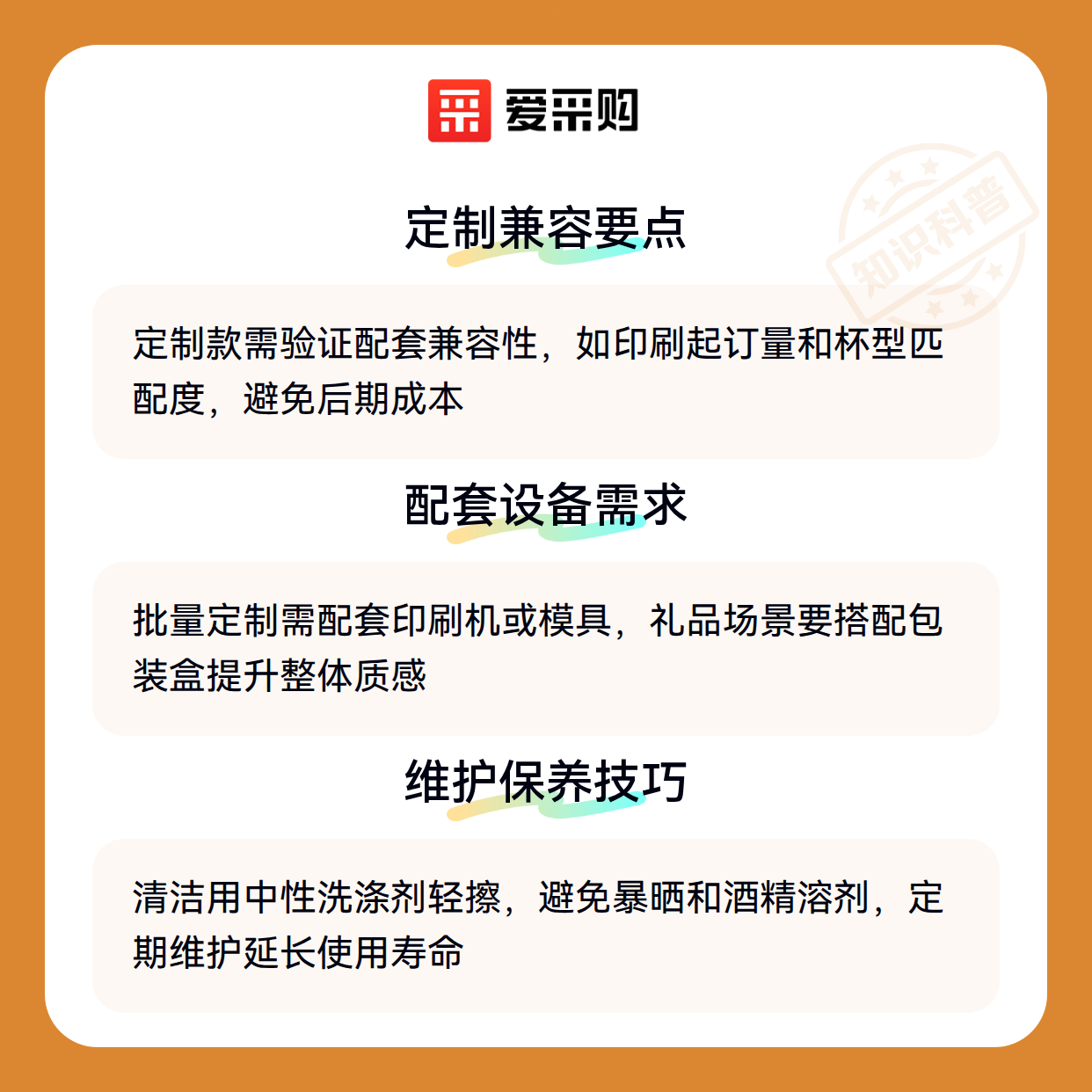 爱采购

定制兼容要点

定制款需验证配套兼容性，如印刷起订量和杯型匹配度，避免后期成本

配套设备需求

批量定制需配套印刷机或模具，礼品场景要搭配包装盒提升整体质感

维护保养技巧

清洁用中性洗涤剂轻擦，避免暴晒和酒精溶剂，定期维护延长使用寿命

知识科普